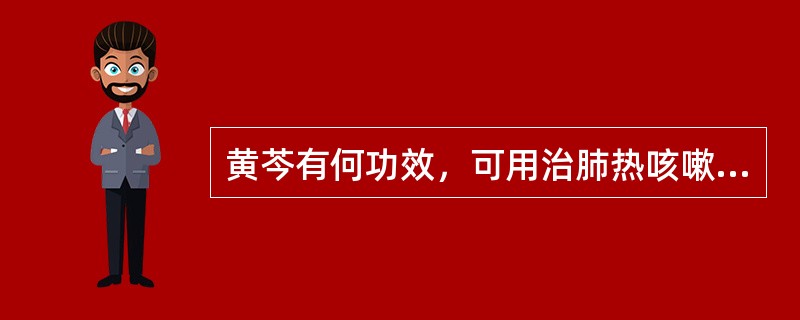 黄芩有何功效，可用治肺热咳嗽...